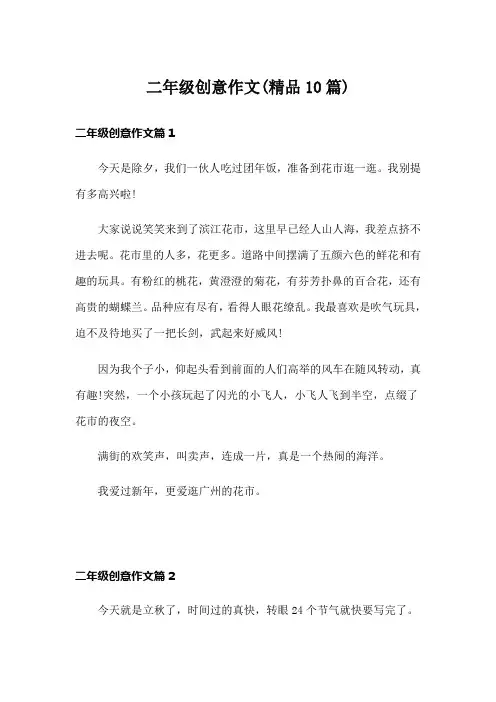 二年级创意作文(精品10篇)

二年级创意作文篇1

今天是除夕，我们一伙人吃过团年饭，准备到花市逛一逛。我别提有多高兴啦!

大家说说笑笑来到了滨江花市，这里早已经人山人海，我差点挤不进去呢。花市里的人多，花更多。道路中间摆满了五颜六色的鲜花和有趣的玩具。有粉红的桃花，黄澄澄的菊花，有芬芳扑鼻的百合花，还有高贵的蝴蝶兰。品种应有尽有，看得人眼花缭乱。我最喜欢是吹气玩具，迫不及待地买了一把长剑，武起来好威风!

因为我个子小，仰起头看到前面的人们高举的风车在随风转动，真有趣!突然，一个小孩玩起了闪光的小飞人，小飞人飞到半空，点缀了花市的夜空。

满街的欢笑声，叫卖声，连成一片，真是一个热闹的海洋。

我爱过新年，更爱逛广州的花市。

二年级创意作文篇2

今天就是立秋了，时间过的真快，转眼24个节气就快要写完了。